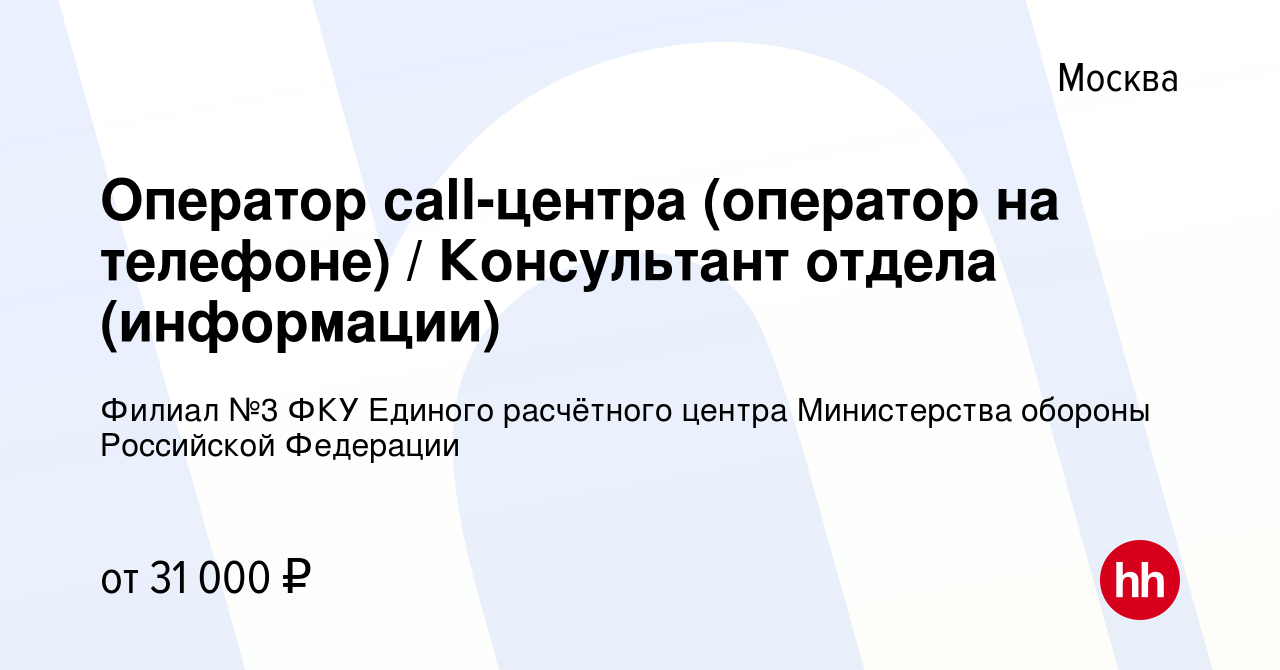 Москва

Оператор call-центра (оператор на телефоне) / Консультант отдела (информации)

Филиал №3 ФКУ Единого расчётного центра Министерства обороны Российской Федерации

от 31 000 ₽

hh